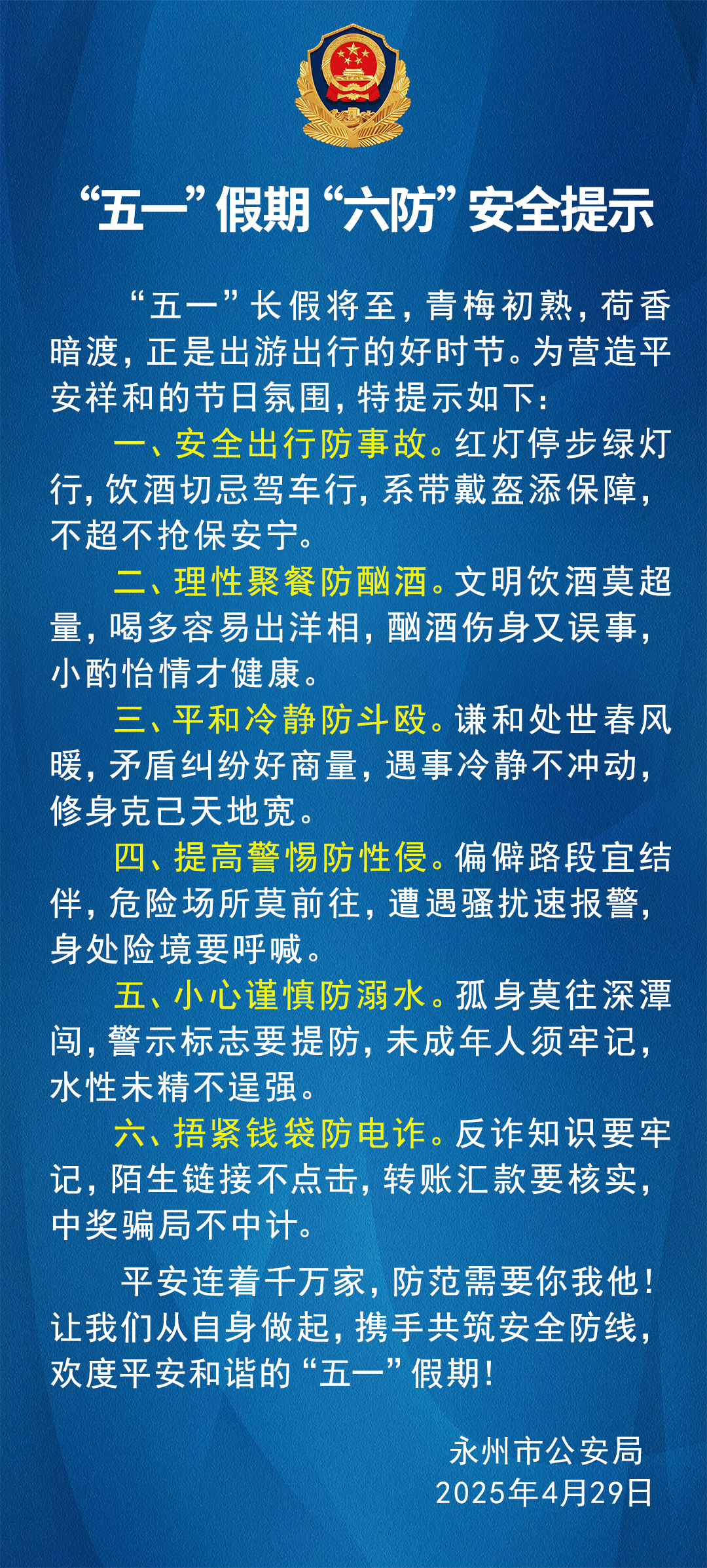 “五一”假期“六防”安全提示

“五一”长假将至，青梅初熟，荷香暗渡，正是出游出行的好时节。为营造平安祥和的节日氛围，特提示如下：

一、安全出行防事故。红灯停步绿灯行，饮酒切忌驾车行，系带戴盔添保障，不超不抢保安宁。

二、理性聚餐防酗酒。文明饮酒莫超量，喝多容易出洋相，酗酒伤身又误事，小酌怡情才健康。

三、平和冷静防斗殴。谦和处世春风暖，矛盾纠纷好商量，遇事冷静不冲动，修身克己天地宽。

四、提高警惕防性侵。偏僻路段宜结伴，危险场所莫前往，遭遇骚扰速报警，身处险境要呼喊。

五、小心谨慎防溺水。孤身莫往深潭闯，警示标志要提防，未成年人须牢记，水性未精不逞强。

六、捂紧钱袋防电诈。反诈知识要牢记，陌生链接不点击，转账汇款要核实，中奖骗局不中计。

平安连着千万家，防范需要你我他！让我们从自身做起，携手共筑安全防线，欢度平安和谐的“五一”假期！

永州市公安局
2025年4月29日